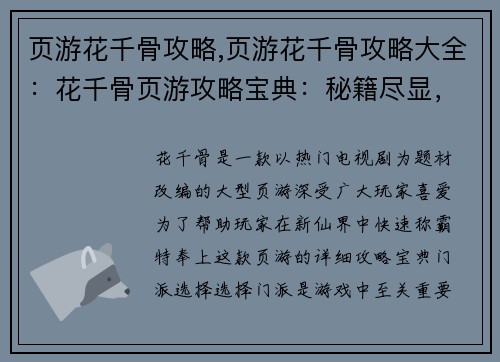 页游花千骨攻略,页游花千骨攻略大全：花千骨页游攻略宝典：秘籍尽显，

花千骨是一款以热门电视剧为题材改编的大型页游深受广大玩家喜爱为了帮助玩家在新仙界中快速称霸特奉上这款页游的详细攻略宝典门派选择选择门派是游戏中至关重要